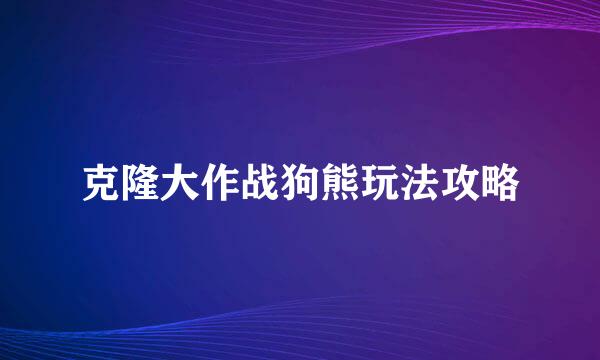 克隆大作战狗熊玩法攻略